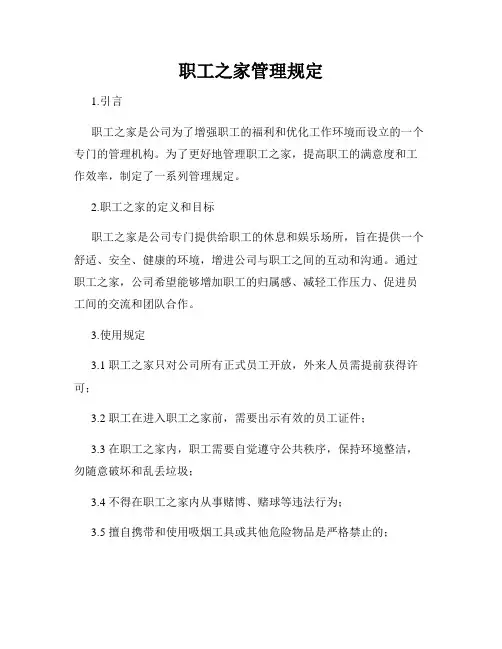 职工之家管理规定

1.引言

职工之家是公司为了增强职工的福利和优化工作环境而设立的一个专门的管理机构。为了更好地管理职工之家，提高职工的满意度和工作效率，制定了一系列管理规定。

2.职工之家的定义和目标

职工之家是公司专门提供给职工的休息和娱乐场所，旨在提供一个舒适、安全、健康的环境，增进公司与职工之间的互动和沟通。通过职工之家，公司希望能够增加职工的归属感、减轻工作压力、促进员工间的交流和团队合作。

3.使用规定

3.1 职工之家只对公司所有正式员工开放，外来人员需提前获得许可；

3.2 职工在进入职工之家前，需要出示有效的员工证件；

3.3 在职工之家内，职工需要自觉遵守公共秩序，保持环境整洁，勿随意破坏和乱丢垃圾；

3.4 不得在职工之家内从事赌博、赌球等违法行为；

3.5 擅自携带和使用吸烟工具或其他危险物品是严格禁止的；